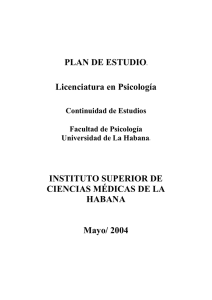 PLAN DE ESTUDIO

Licenciatura en Psicología

Continuidad de Estudios

Facultad de Psicología
Universidad de La Habana

INSTITUTO SUPERIOR DE CIENCIAS MÉDICAS DE LA HABANA

Mayo/ 2004